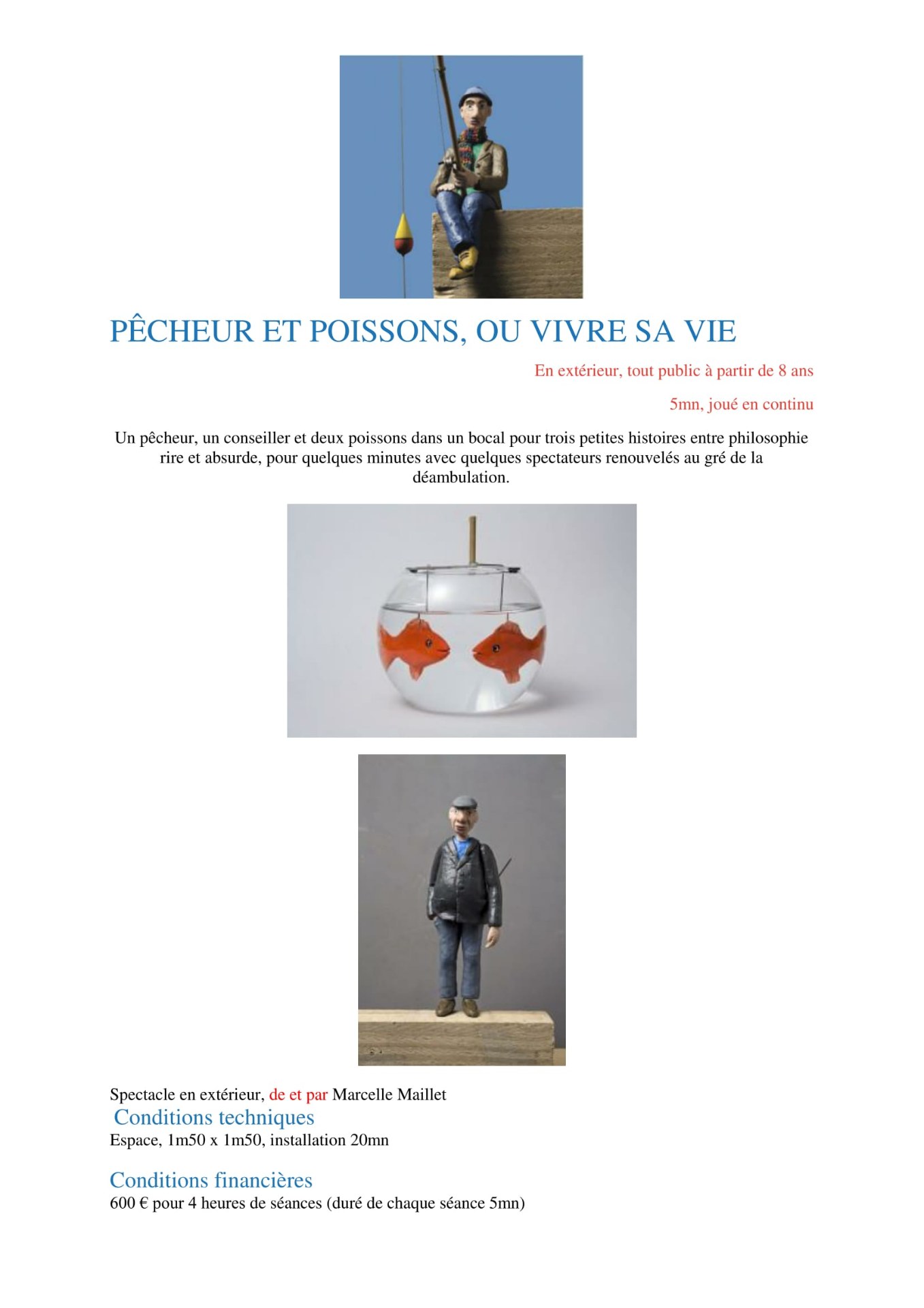 PÊCHEUR ET POISSONS, OU VIVRE SA VIE

En extérieur, tout public à partir de 8 ans

5mn, joué en continu

Un pêcheur, un conseiller et deux poissons dans un bocal pour trois petites histoires entre philosophie rire et absurde, pour quelques minutes avec quelques spectateurs renouvelés au gré de la déambulation.

Spectacle en extérieur, de et par Marcelle Maillet

Conditions techniques

Espace, 1m50 x 1m50, installation 20mn

Conditions financières

600 € pour 4 heures de séances (duré de chaque séance 5mn)